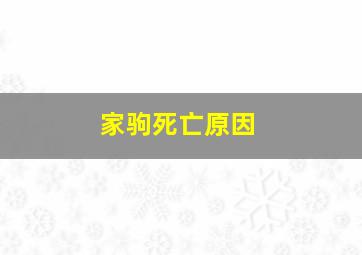 家驹死亡原因